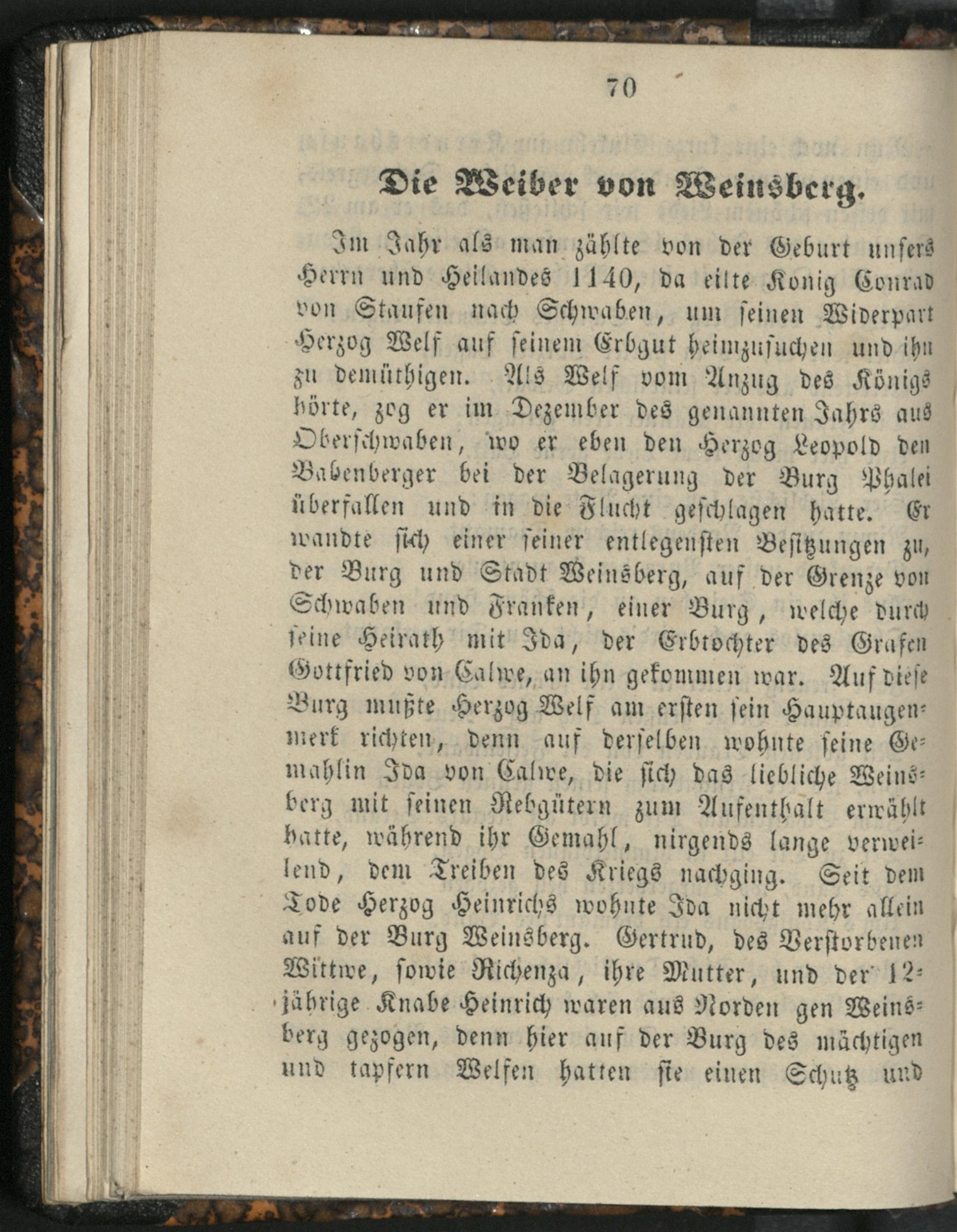 70

Die Weiber von Weinsberg.

Im Jahr als man zählte von der Geburt unsers Herrn und Heilandes 1140, da eilte Konig Conrad von Staufen nach Schwaben, um seinen Widerpart Herzog Welf auf seinem Erbgut heimzusuchen und ihn zu demüthigen. Als Welf vom Anzug des Königs hörte, zog er im Dezember des genannten Jahrs aus Oberschwaben, wo er eben den Herzog Leopold den Babenberger bei der Belagerung der Burg Phalei überfallen und in die Flucht geschlagen hatte. Er wandte sich einer seiner entlegensten Besitzungen zu, der Burg und Stadt Weinsberg, auf der Grenze von Schwaben und Franken, einer Burg, welche durch seine Heirath mit Ida, der Erbtochter des Grafen Gottfried von Calwe, an ihn gekommen war. Auf diese Burg mußte Herzog Welf am ersten sein Hauptaugenmerk richten, denn auf derselben wohnte seine Gemahlin Ida von Calwe, die sich das liebliche Weinsberg mit seinen Rebgütern zum Aufenthalt erwählt hatte, während ihr Gemahl, nirgends lange verweilend, dem Treiben des Kriegs nachging. Seit dem Tode Herzog Heinrichs wohnte Ida nicht mehr allein auf der Burg Weinsberg. Gertrud, des Verstorbenen Wittwe, sowie Richenza, ihre Mutter, und der 12jährige Knabe Heinrich waren aus Norden gen Weinsberg gezogen, denn hier auf der Burg des mächtigen und tapfern Welfen hatten sie einen Schutz und